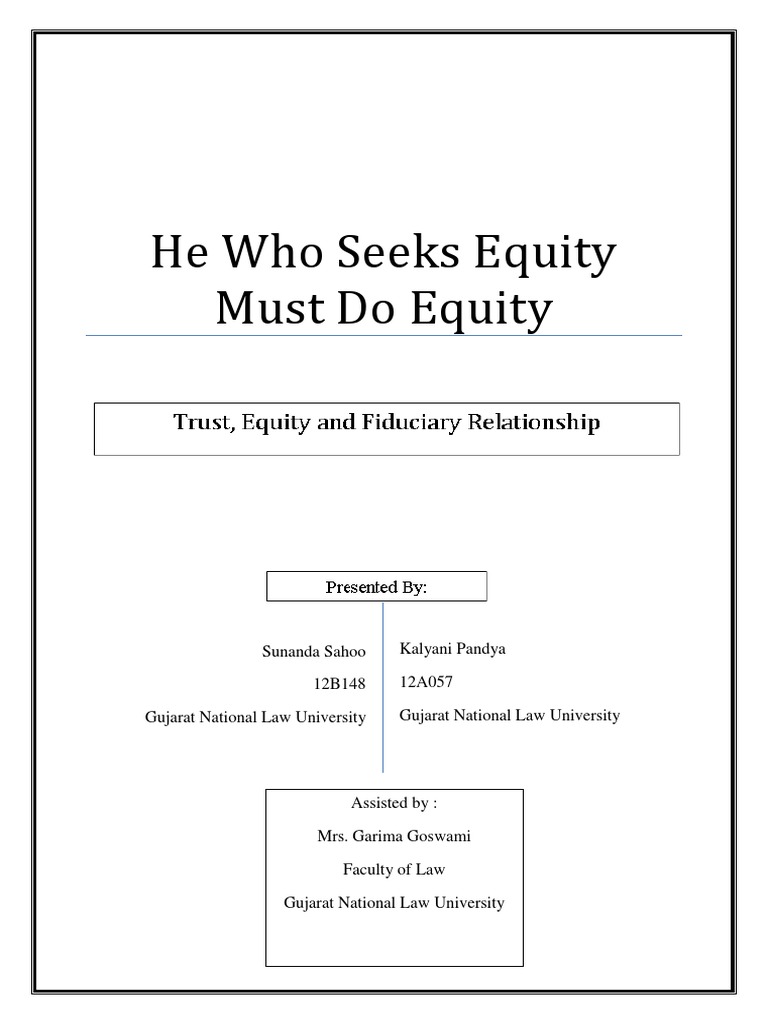 He Who Seeks Equity Must Do Equity

Trust, Equity and Fiduciary Relationship

Presented By:

Sunanda Sahoo
12B148
Gujarat National Law University

Kalyani Pandya
12A057
Gujarat National Law University

Assisted by :
Mrs. Garima Goswami
Faculty of Law
Gujarat National Law University